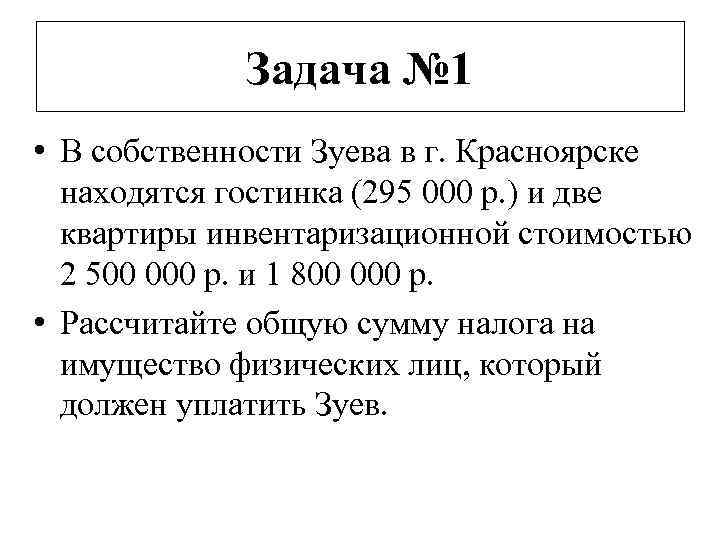 Задача №1

• В собственности Зуева в г. Красноярске находятся гостинка (295 000 р.) и две квартиры инвентаризационной стоимостью 2 500 000 р. и 1 800 000 р.

• Рассчитайте общую сумму налога на имущество физических лиц, который должен уплатить Зуев.